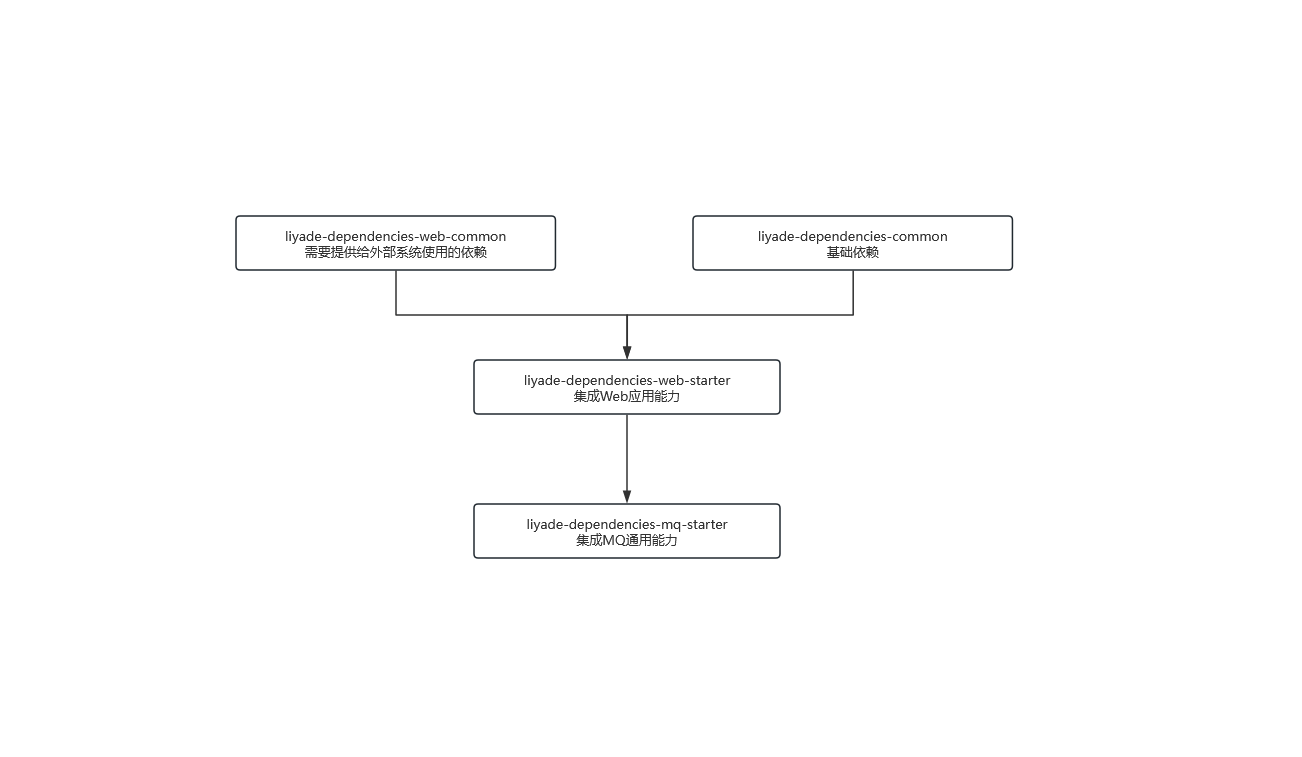 liyade-dependencies-web-common
需要提供给外部系统使用的依赖

liyade-dependencies-common
基础依赖

liyade-dependencies-web-starter
集成Web应用能力

liyade-dependencies-mq-starter
集成MQ通用能力